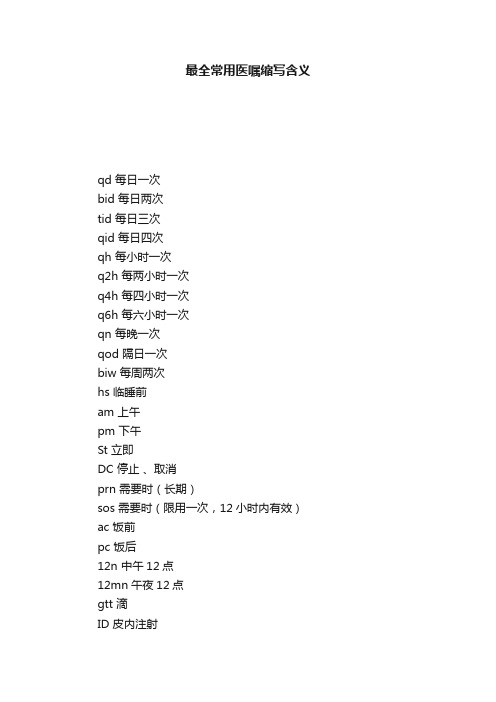 最全常用医嘱缩写含义

qd 每日一次
bid 每日两次
tid 每日三次
qid 每日四次
qh 每小时一次
q2h 每两小时一次
q4h 每四小时一次
q6h 每六小时一次
qn 每晚一次
qod 隔日一次
biw 每周两次
hs 临睡前
am 上午
pm 下午
St 立即
DC 停止 、取消
prn 需要时（长期）
sos 需要时（限用一次，12 小时内有效）
ac 饭前
pc 饭后
12n 中午 12 点
12mn 午夜 12 点
gtt 滴
ID 皮内注射